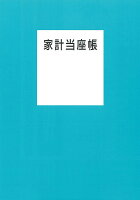 家計当座帳